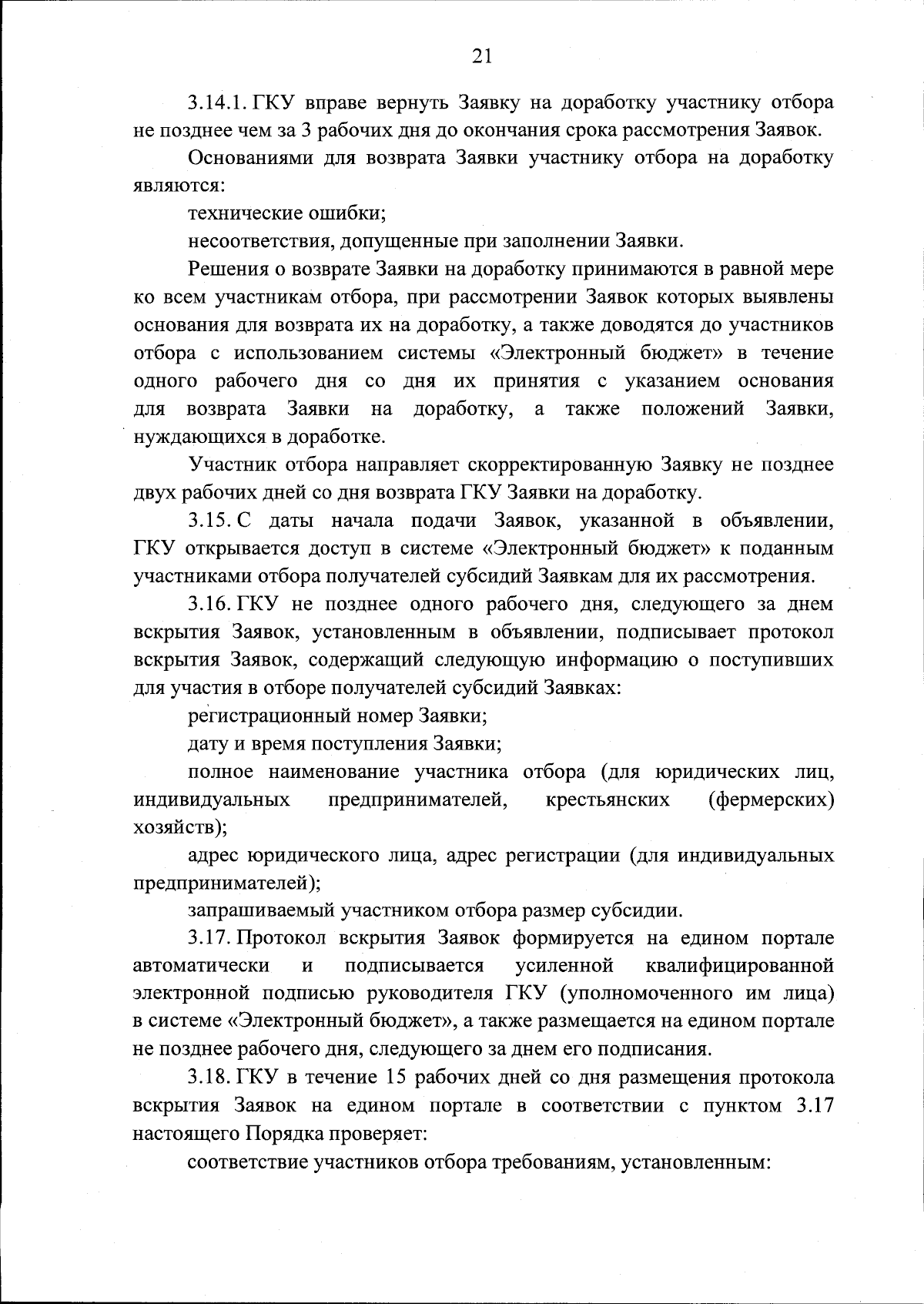 21

3.14.1. ГКУ вправе вернуть Заявку на доработку участнику отбора не позднее чем за 3 рабочих дня до окончания срока рассмотрения Заявок.

Основаниями для возврата Заявки участнику отбора на доработку являются:

технические ошибки;

несоответствия, допущенные при заполнении Заявки.

Решения о возврате Заявки на доработку принимаются в равной мере ко всем участникам отбора, при рассмотрении Заявок которых выявлены основания для возврата их на доработку, а также доводятся до участников отбора с использованием системы «Электронный бюджет» в течение одного рабочего дня со дня их принятия с указанием основания для возврата Заявки на доработку, а также положений Заявки, нуждающихся в доработке.

Участник отбора направляет скорректированную Заявку не позднее двух рабочих дней со дня возврата ГКУ Заявки на доработку.

3.15. С даты начала подачи Заявок, указанной в объявлении, ГКУ открывается доступ в системе «Электронный бюджет» к поданным участниками отбора получателей субсидий Заявкам для их рассмотрения.

3.16. ГКУ не позднее одного рабочего дня, следующего за днем вскрытия Заявок, установленным в объявлении, подписывает протокол вскрытия Заявок, содержащий следующую информацию о поступивших для участия в отборе получателей субсидий Заявках:

регистрационный номер Заявки;

дату и время поступления Заявки;

полное наименование участника отбора (для юридических лиц, индивидуальных предпринимателей, крестьянских (фермерских) хозяйств);

адрес юридического лица, адрес регистрации (для индивидуальных предпринимателей);

запрашиваемый участником отбора размер субсидии.

3.17. Протокол вскрытия Заявок формируется на едином портале автоматически и подписывается усиленной квалифицированной электронной подписью руководителя ГКУ (уполномоченного им лица) в системе «Электронный бюджет», а также размещается на едином портале не позднее рабочего дня, следующего за днем его подписания.

3.18. ГКУ в течение 15 рабочих дней со дня размещения протокола вскрытия Заявок на едином портале в соответствии с пунктом 3.17 настоящего Порядка проверяет:

соответствие участников отбора требованиям, установленным: